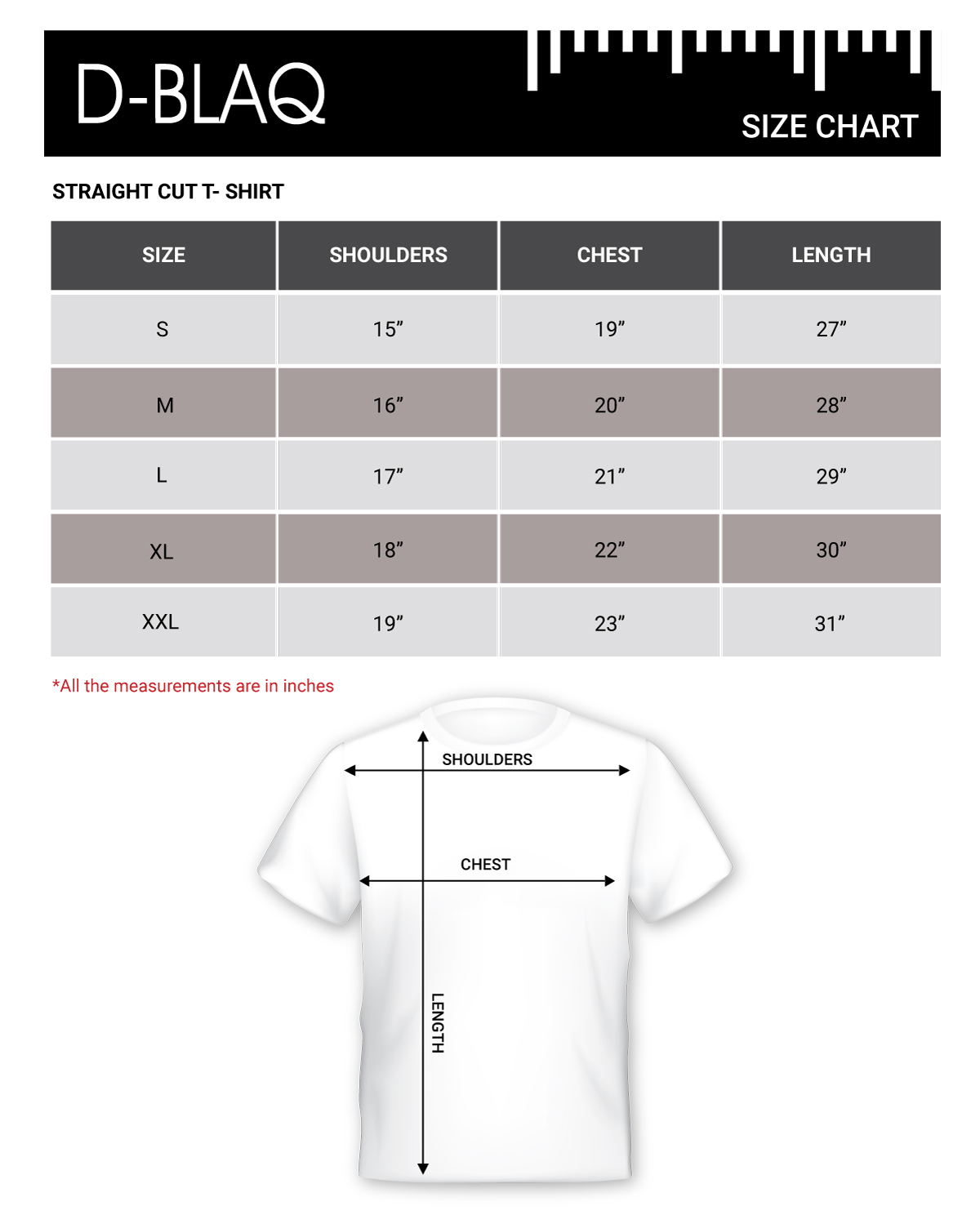 D-BLAQ

SIZE CHART

STRAIGHT CUT T- SHIRT

| SIZE | SHOULDERS | CHEST | LENGTH |
|---|---|---|---|
| S | 15” | 19” | 27” |
| M | 16” | 20” | 28” |
| L | 17” | 21” | 29” |
| XL | 18” | 22” | 30” |
| XXL | 19” | 23” | 31” |

*All the measurements are in inches

SHOULDERS

CHEST

LENGTH